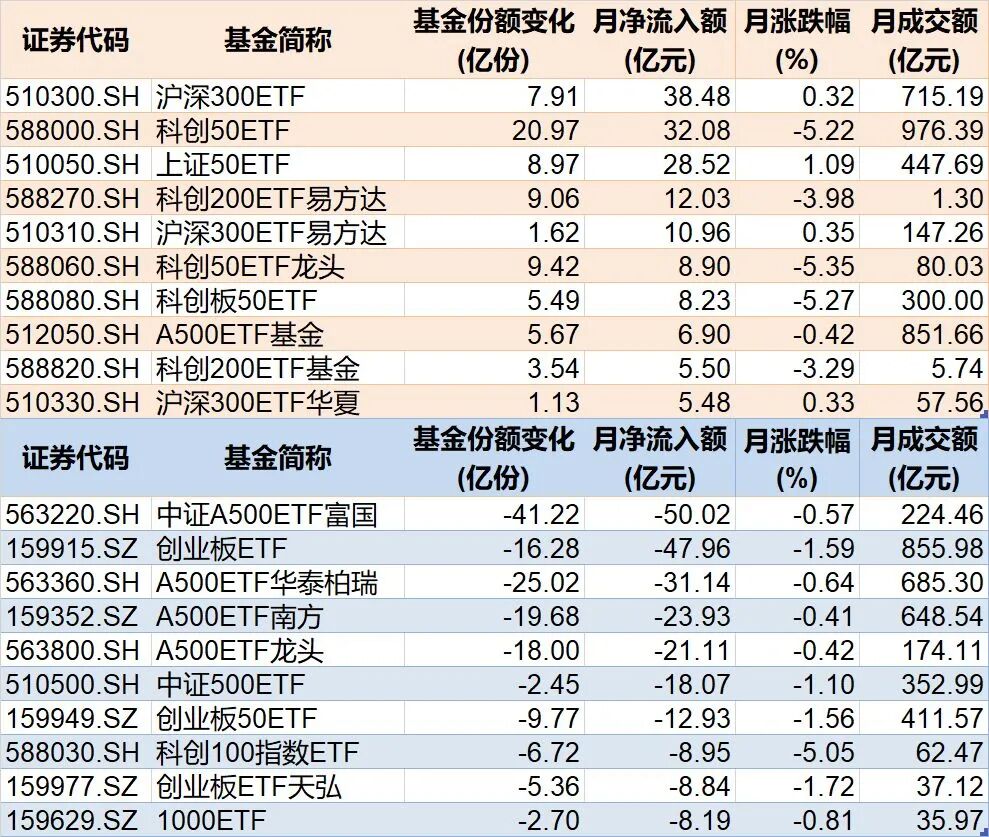 | 证券代码 | 基金简称 | 基金份额变化(亿份) | 月净流入额(亿元) | 月涨跌幅(%) | 月成交额(亿元) |
|---|---|---|---|---|---|
| 510300.SH | 沪深300ETF | 7.91 | 38.48 | 0.32 | 715.19 |
| 588000.SH | 科创50ETF | 20.97 | 32.08 | -5.22 | 976.39 |
| 510050.SH | 上证50ETF | 8.97 | 28.52 | 1.09 | 447.69 |
| 588270.SH | 科创200ETF易方达 | 9.06 | 12.03 | -3.98 | 1.30 |
| 510310.SH | 沪深300ETF易方达 | 1.62 | 10.96 | 0.35 | 147.26 |
| 588060.SH | 科创50ETF龙头 | 9.42 | 8.90 | -5.35 | 80.03 |
| 588080.SH | 科创板50ETF | 5.49 | 8.23 | -5.27 | 300.00 |
| 512050.SH | A500ETF基金 | 5.67 | 6.90 | -0.42 | 851.66 |
| 588820.SH | 科创200ETF基金 | 3.54 | 5.50 | -3.29 | 5.74 |
| 510330.SH | 沪深300ETF华夏 | 1.13 | 5.48 | 0.33 | 57.56 |

| 证券代码 | 基金简称 | 基金份额变化(亿份) | 月净流入额(亿元) | 月涨跌幅(%) | 月成交额(亿元) |
|---|---|---|---|---|---|
| 563220.SH | 中证A500ETF富国 | -41.22 | -50.02 | -0.57 | 224.46 |
| 159915.SZ | 创业板ETF | -16.28 | -47.96 | -1.59 | 855.98 |
| 563360.SH | A500ETF华泰柏瑞 | -25.02 | -31.14 | -0.64 | 685.30 |
| 159352.SZ | A500ETF南方 | -19.68 | -23.93 | -0.41 | 648.54 |
| 563800.SH | A500ETF龙头 | -18.00 | -21.11 | -0.42 | 174.11 |
| 510500.SH | 中证500ETF | -2.45 | -18.07 | -1.10 | 352.99 |
| 159949.SZ | 创业板50ETF | -9.77 | -12.93 | -1.56 | 411.57 |
| 588030.SH | 科创100指数ETF | -6.72 | -8.95 | -5.05 | 62.47 |
| 159977.SZ | 创业板ETF天弘 | -5.36 | -8.84 | -1.72 | 37.12 |
| 159629.SZ | 1000ETF | -2.70 | -8.19 | -0.81 | 35.97 |